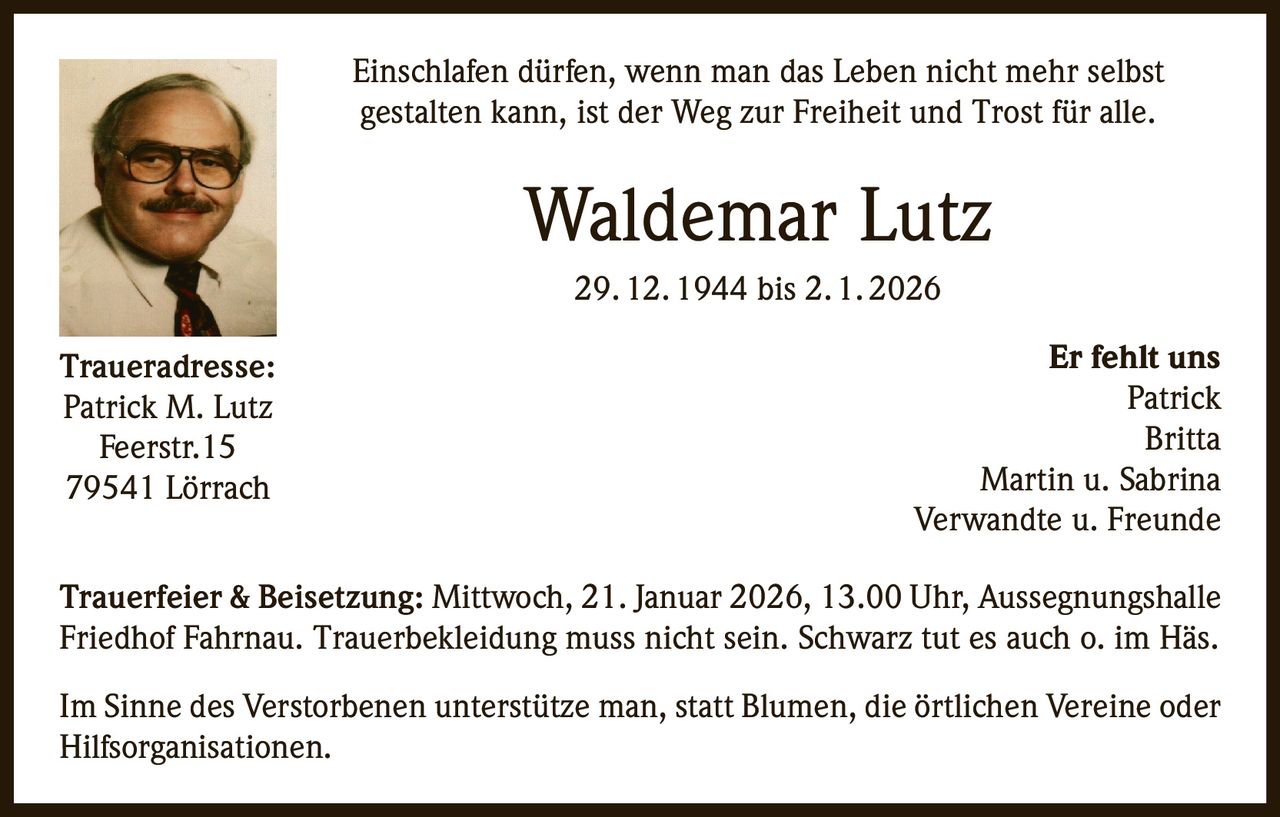 Einschlafen dürfen, wenn man das Leben nicht mehr selbst gestalten kann, ist der Weg zur Freiheit und Trost für alle.

Waldemar Lutz

29. 12. 1944 bis 2. 1. 2026

Traueradresse:
Patrick M. Lutz
Feerstr.15
79541 Lörrach

Er fehlt uns
Patrick
Britta
Martin u. Sabrina
Verwandte u. Freunde

Trauerfeier & Beisetzung: Mittwoch, 21. Januar 2026, 13.00 Uhr, Aussegnungshalle Friedhof Fahrnau. Trauerbekleidung muss nicht sein. Schwarz tut es auch o. im Häs.

Im Sinne des Verstorbenen unterstütze man, statt Blumen, die örtlichen Vereine oder Hilfsorganisationen.